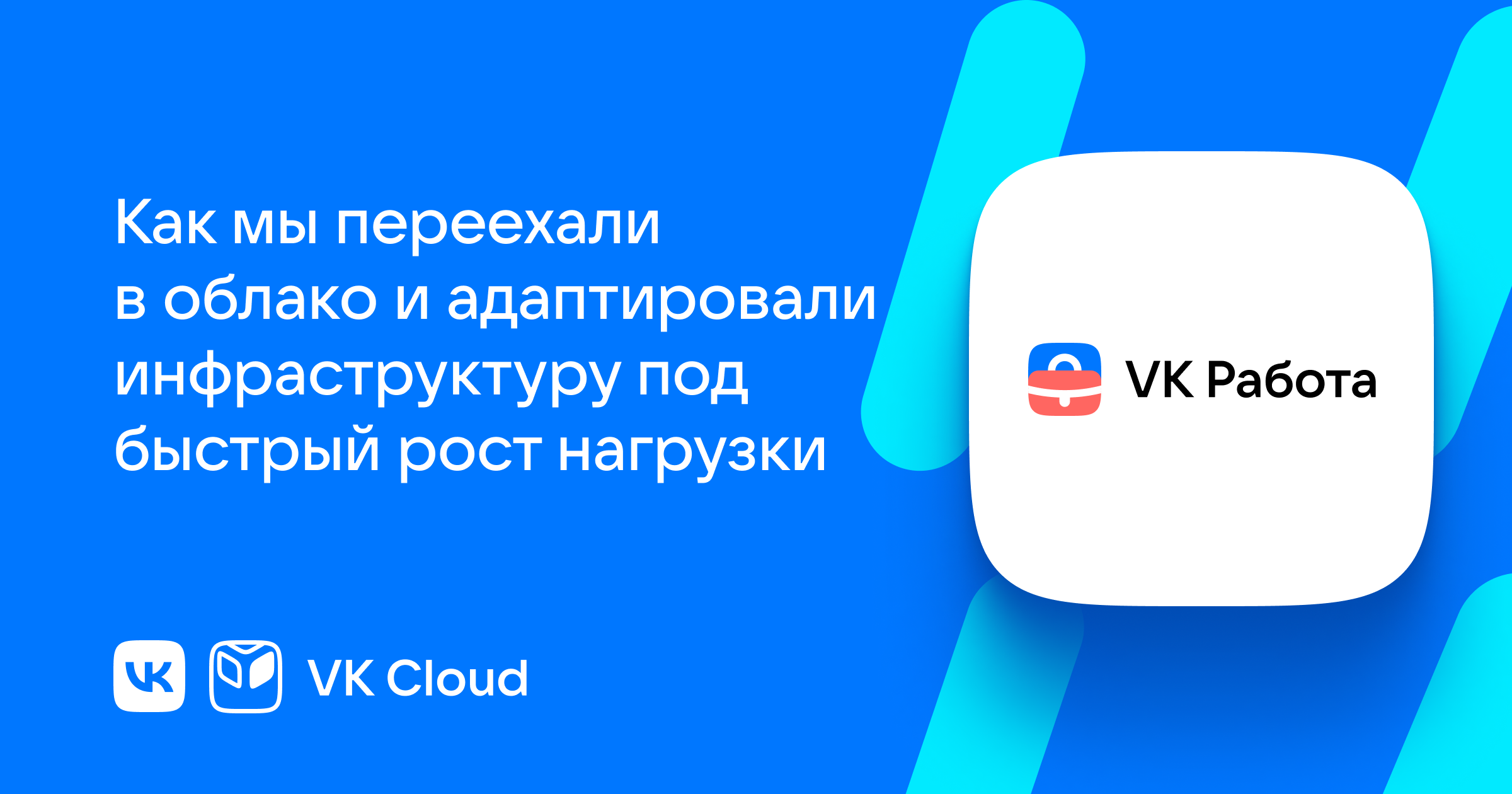 Как мы переехали в облако и адаптировали инфраструктуру под быстрый рост нагрузки

VK Работа

VK Cloud